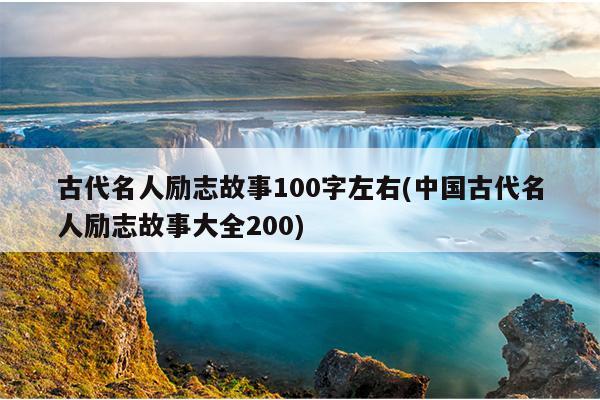 古代名人励志故事100字左右(中国古代名人励志故事大全200)